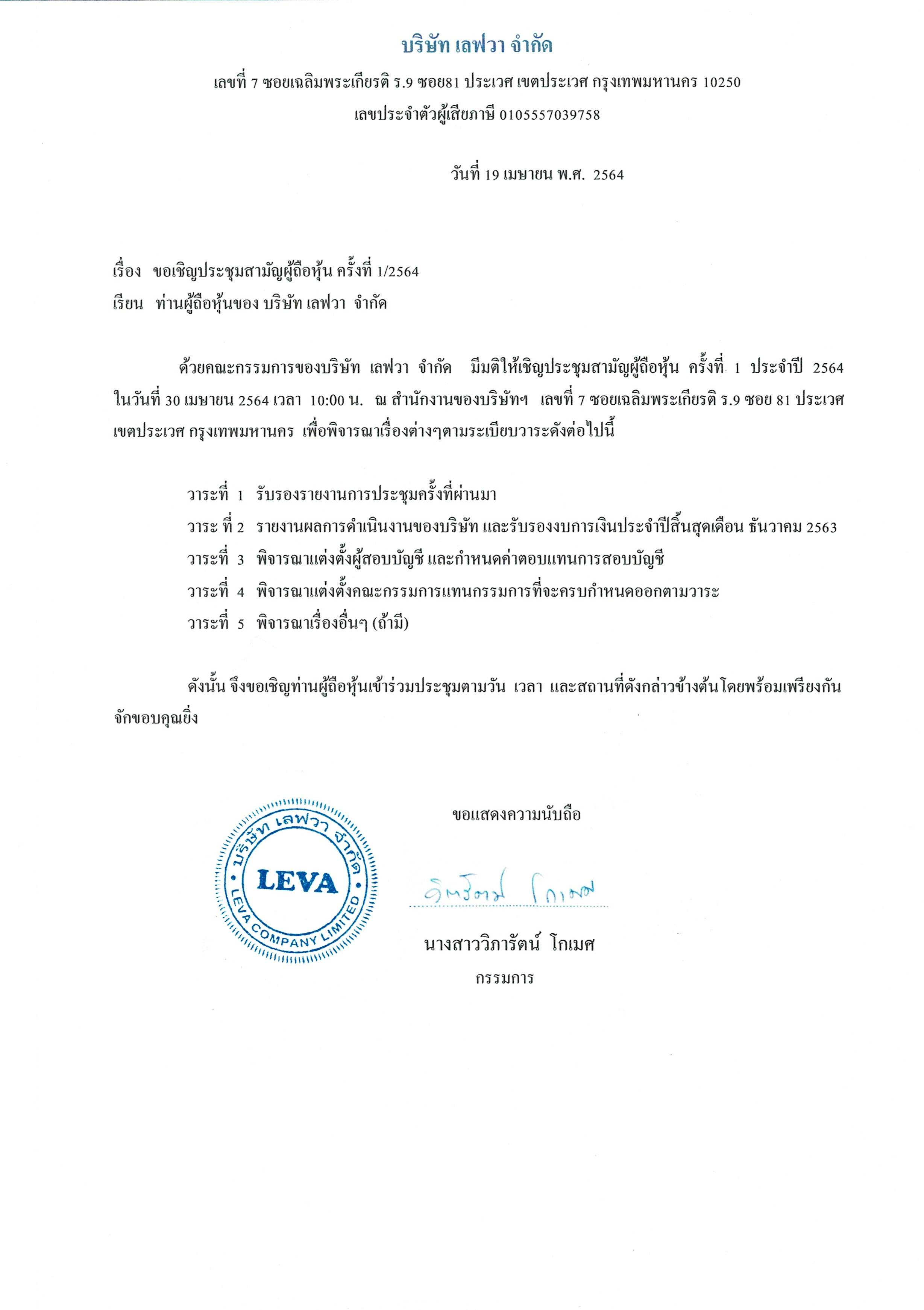 บริษัท เลฟวา จำกัด

เลขที่ 7 ซอยเฉลิมพระเกียรติ ร.9 ซอย81 ประเวศ เขตประเวศ กรุงเทพมหานคร 10250

เลขประจำตัวผู้เสียภาษี 0105557039758

วันที่ 19 เมษายน พ.ศ. 2564

เรื่อง ขอเชิญประชุมสามัญผู้ถือหุ้น ครั้งที่ 1/2564

เรียน ท่านผู้ถือหุ้นของ บริษัท เลฟวา จำกัด

ด้วยคณะกรรมการของบริษัท เลฟวา จำกัด มีมติให้เชิญประชุมสามัญผู้ถือหุ้น ครั้งที่ 1 ประจำปี 2564 ในวันที่ 30 เมษายน 2564 เวลา 10:00 น. ณ สำนักงานของบริษัทฯ เลขที่ 7 ซอยเฉลิมพระเกียรติ ร.9 ซอย 81 ประเวศ เขตประเวศ กรุงเทพมหานคร เพื่อพิจารณาเรื่องต่างๆตามระเบียบวาระดังต่อไปนี้

วาระที่ 1 รับรองรายงานการประชุมครั้งที่ผ่านมา

วาระ ที่ 2 รายงานผลการดำเนินงานของบริษัท และรับรองงบการเงินประจำปีสิ้นสุดเดือน ธันวาคม 2563

วาระที่ 3 พิจารณาแต่งตั้งผู้สอบบัญชี และกำหนดค่าตอบแทนการสอบบัญชี

วาระที่ 4 พิจารณาแต่งตั้งคณะกรรมการแทนกรรมการที่จะครบกำหนดออกตามวาระ

วาระที่ 5 พิจารณาเรื่องอื่นๆ (ถ้ามี)

ดังนั้น จึงขอเชิญท่านผู้ถือหุ้นเข้าร่วมประชุมตามวัน เวลา และสถานที่ดังกล่าวข้างต้นโดยพร้อมเพรียงกัน จักขอบคุณยิ่ง

ขอแสดงความนับถือ

บริษัท เลฟวา จำกัด
LEVA
LEVA COMPANY LIMITED

วิภารัตน์ โกเมศ

นางสาววิภารัตน์ โกเมศ

กรรมการ